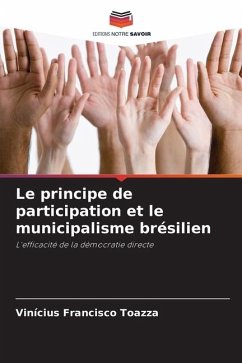 EDITIONS NOTRE SAVOIR

Le principe de participation et le municipalisme brésilien

L'efficacité de la démocratie directe

Vinícius Francisco Toazza